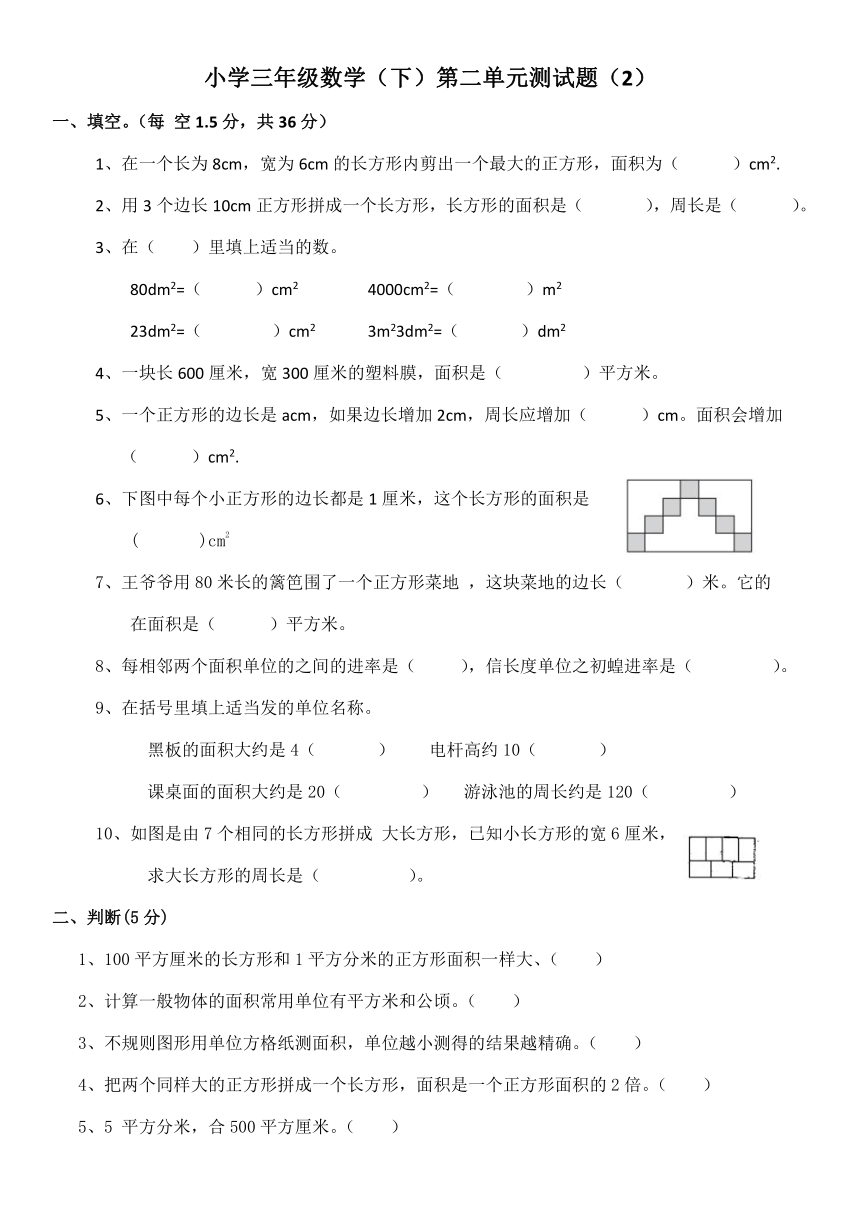 小学三年级数学（下）第二单元测试题（2）

一、填空。（每 空 1.5 分，共 36 分）

1、在一个长为 8cm，宽为 6cm 的长方形内剪出一个最大的正方形，面积为（　　　）$cm^2$.

2、用 3 个边长 10cm 正方形拼成一个长方形，长方形的面积是（　　　），周长是（　　　）。

3、在（　　）里填上适当的数。

$80dm^2$=（　　　）$cm^2$　　　$4000cm^2$=（　　　）$m^2$

$23dm^2$=（　　　）$cm^2$　　　$3m^23dm^2$=（　　　）$dm^2$

4、一块长 600 厘米，宽 300 厘米的塑料膜，面积是（　　　）平方米。

5、一个正方形的边长是 acm，如果边长增加 2cm，周长应增加（　　　）cm。面积会增加（　　　）$cm^2$.

6、下图中每个小正方形的边长都是 1 厘米，这个长方形的面积是（　　　）$cm^2$

7、王爷爷用 80 米长的篱笆围了一个正方形菜地 ，这块菜地的边长（　　　）米。它的在面积是（　　　）平方米。

8、每相邻两个面积单位的之间的进率是（　　），信长度单位之初蝗进率是（　　　）。

9、在括号里填上适当发的单位名称。

黑板的面积大约是 4（　　　）　　电杆高约 10（　　　）

课桌面的面积大约是 20（　　　）　　游泳池的周长约是 120（　　　）

10、如图是由 7 个相同的长方形拼成 大长方形，已知小长方形的宽 6 厘米，求大长方形的周长是（　　　）。

二、判断(5 分)

1、100 平方厘米的长方形和 1 平方分米的正方形面积一样大、（　　）

2、计算一般物体的面积常用单位有平方米和公顷。（　　）

3、不规则图形用单位方格纸测面积，单位越小测得的结果越精确。（　　）

4、把两个同样大的正方形拼成一个长方形，面积是一个正方形面积的 2 倍。（　　）

5、5 平方分米，合 500 平方厘米。（　　）